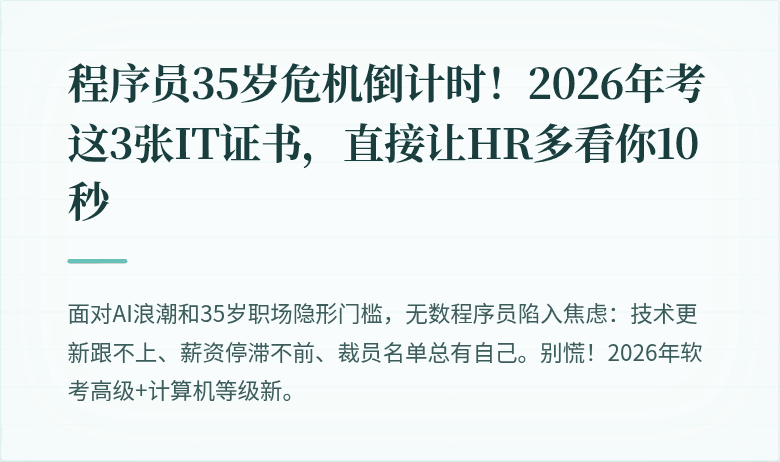 程序员35岁危机倒计时！2026年考这3张IT证书，直接让HR多看你10秒

面对AI浪潮和35岁职场隐形门槛，无数程序员陷入焦虑：技术更新跟不上、薪资停滞不前、裁员名单总有自己。别慌！2026年软考高级+计算机等级新。